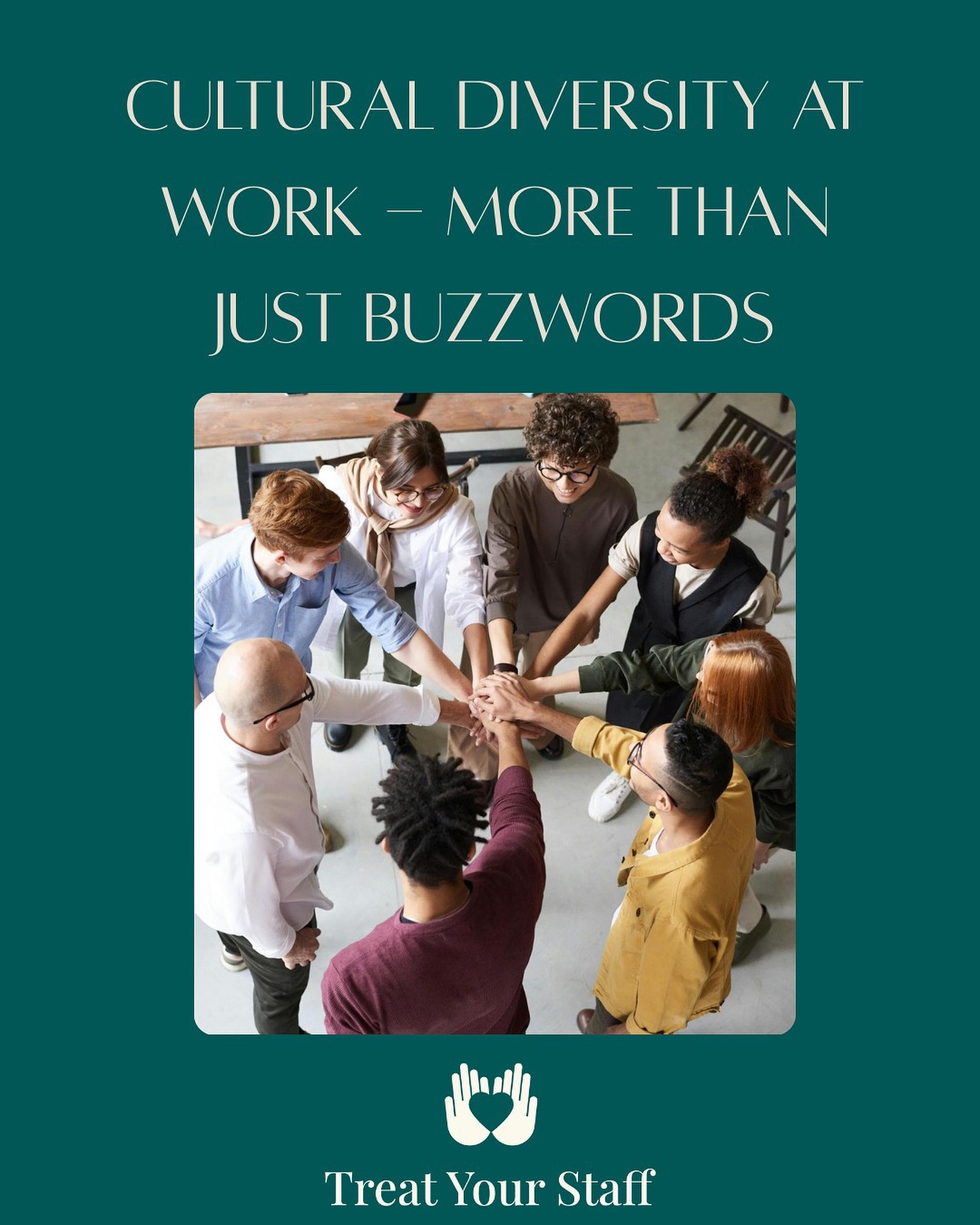 CULTURAL DIVERSITY AT WORK – MORE THAN JUST BUZZWORDS

Treat Your Staff